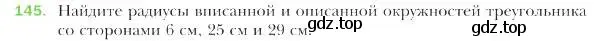 145. Найдите радиусы вписанной и описанной окружностей треугольника со сторонами 6 см, 25 см и 29 см.

gdz.top gdz.top